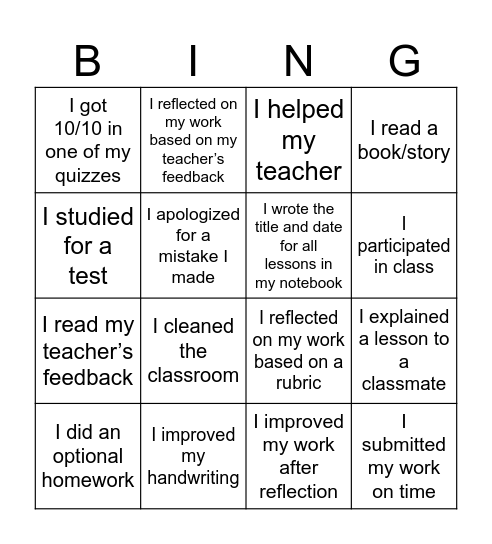 | B | I | N | G |
|---|---|---|---|
| I got 10/10 in one of my quizzes | I reflected on my work based on my teacher's feedback | I helped my teacher | I read a book/story |
| I studied for a test | I apologized for a mistake I made | I wrote the title and date for all lessons in my notebook | I participated in class |
| I read my teacher's feedback | I cleaned the classroom | I reflected on my work based on a rubric | I explained a lesson to a classmate |
| I did an optional homework | I improved my handwriting | I improved my work after reflection | I submitted my work on time |